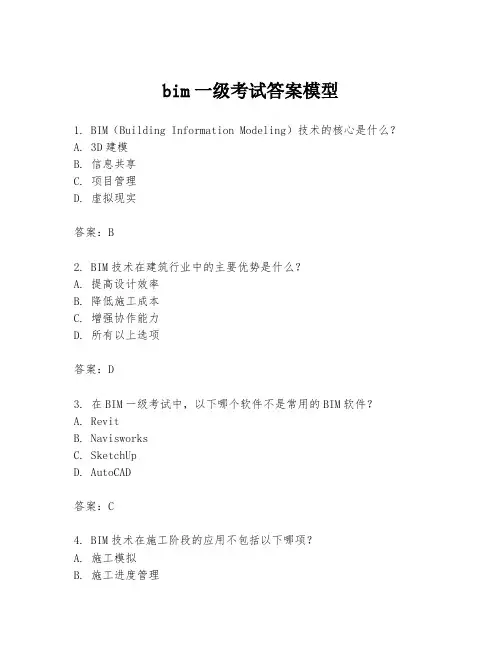 bim 一级考试答案模型

1. BIM（Building Information Modeling）技术的核心是什么？
A. 3D 建模
B. 信息共享
C. 项目管理
D. 虚拟现实

答案：B

2. BIM 技术在建筑行业中的主要优势是什么？
A. 提高设计效率
B. 降低施工成本
C. 增强协作能力
D. 所有以上选项

答案：D

3. 在 BIM 一级考试中，以下哪个软件不是常用的 BIM 软件？
A. Revit
B. Navisworks
C. SketchUp
D. AutoCAD

答案：C

4. BIM 技术在施工阶段的应用不包括以下哪项？
A. 施工模拟
B. 施工进度管理